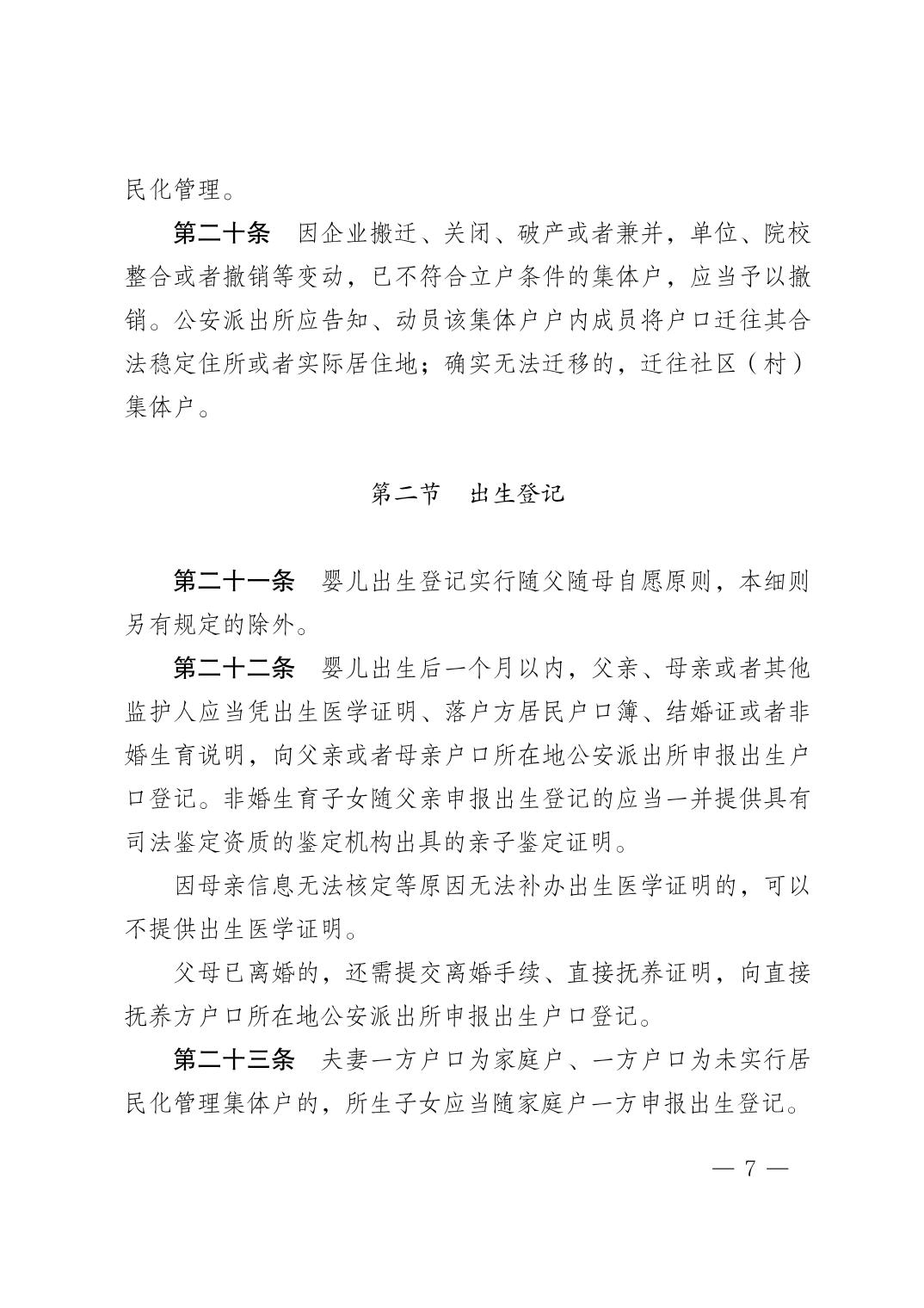 民化管理。

第二十条　因企业搬迁、关闭、破产或者兼并，单位、院校整合或者撤销等变动，已不符合立户条件的集体户，应当予以撤销。公安派出所应告知、动员该集体户户内成员将户口迁往其合法稳定住所或者实际居住地；确实无法迁移的，迁往社区（村）集体户。

第二节　出生登记

第二十一条　婴儿出生登记实行随父随母自愿原则，本细则另有规定的除外。

第二十二条　婴儿出生后一个月以内，父亲、母亲或者其他监护人应当凭出生医学证明、落户方居民户口簿、结婚证或者非婚生育说明，向父亲或者母亲户口所在地公安派出所申报出生户口登记。非婚生育子女随父亲申报出生登记的应当一并提供具有司法鉴定资质的鉴定机构出具的亲子鉴定证明。

因母亲信息无法核定等原因无法补办出生医学证明的，可以不提供出生医学证明。

父母已离婚的，还需提交离婚手续、直接抚养证明，向直接抚养方户口所在地公安派出所申报出生户口登记。

第二十三条　夫妻一方户口为家庭户、一方户口为未实行居民化管理集体户的，所生子女应当随家庭户一方申报出生登记。

— 7 —